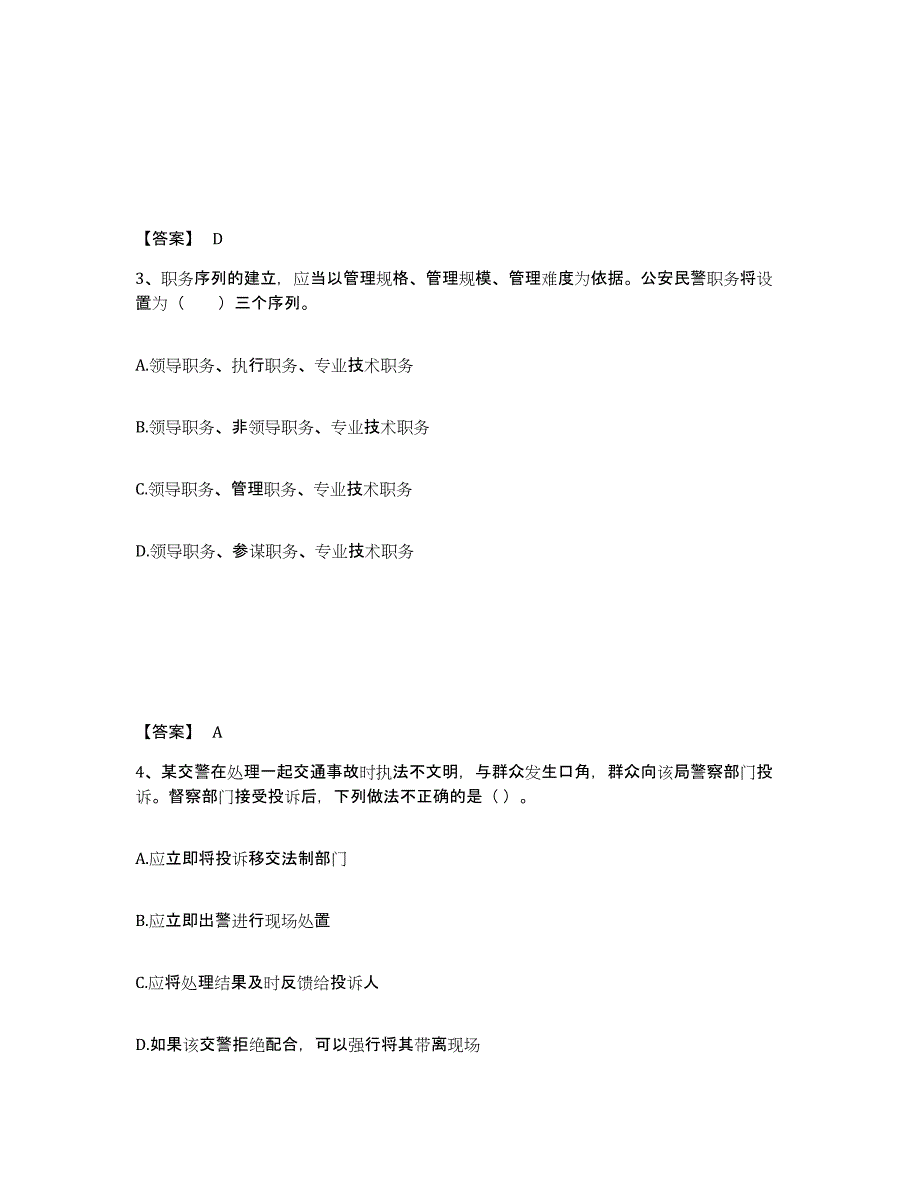 【答案】 D

3、职务序列的建立，应当以管理规格、管理规模、管理难度为依据。公安民警职务将设置为（ ）三个序列。

A.领导职务、执行职务、专业技术职务

B.领导职务、非领导职务、专业技术职务

C.领导职务、管理职务、专业技术职务

D.领导职务、参谋职务、专业技术职务

【答案】 A

4、某交警在处理一起交通事故时执法不文明，与群众发生口角，群众向该局警察部门投诉。督察部门接受投诉后，下列做法不正确的是（ ）。

A.应立即将投诉移交法制部门

B.应立即出警进行现场处置

C.应将处理结果及时反馈给投诉人

D.如果该交警拒绝配合，可以强行将其带离现场